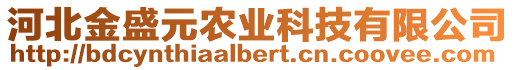 河北金盛元农业科技有限公司
http://bdcynthiaalbert.cn.coovee.com